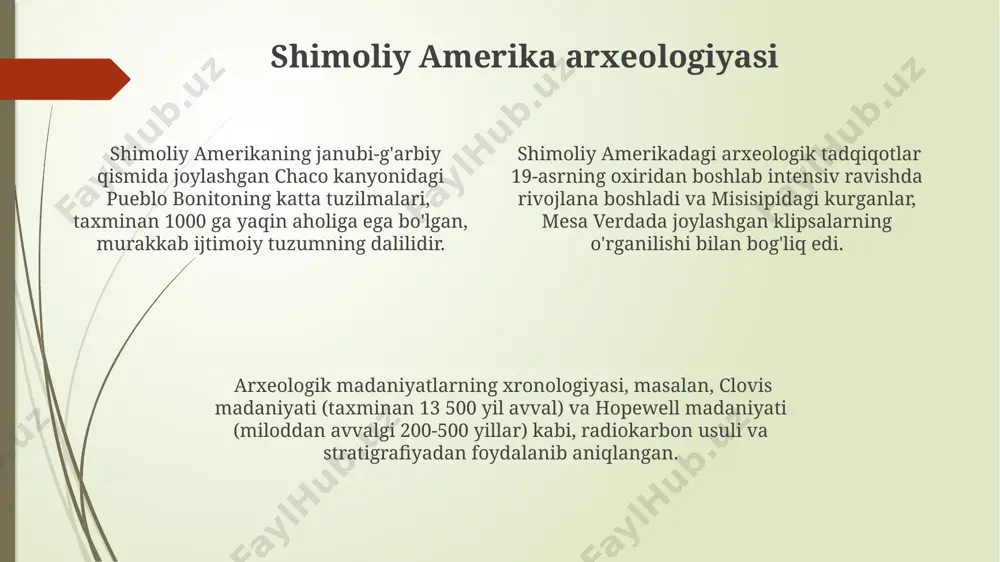 Shimoliy Amerika arxeologiyasi

Shimoliy Amerikaning janubi-g'arbiy qismida joylashgan Chaco kanyonidagi Pueblo Bonitoning katta tuzilmalari, taxminan 1000 ga yaqin aholiga ega bo'lgan, murakkab ijtimoiy tuzumning dalilidir.

Shimoliy Amerikadagi arxeologik tadqiqotlar 19-asrning oxiridan boshlab intensiv ravishda rivojlana boshladi va Misisipidagi kurganlar, Mesa Verdada joylashgan klipsalarning o'rganilishi bilan bog'liq edi.

Arxeologik madaniyatlarning xronologiyasi, masalan, Clovis madaniyati (taxminan 13 500 yil avval) va Hopewell madaniyati (miloddan avvalgi 200-500 yillar) kabi, radiokarbon usuli va stratigrafiyadan foydalanib aniqlangan.

FaylHub.uz FaylHub.uz FaylHub.uz FaylHub.uz FaylHub.uz